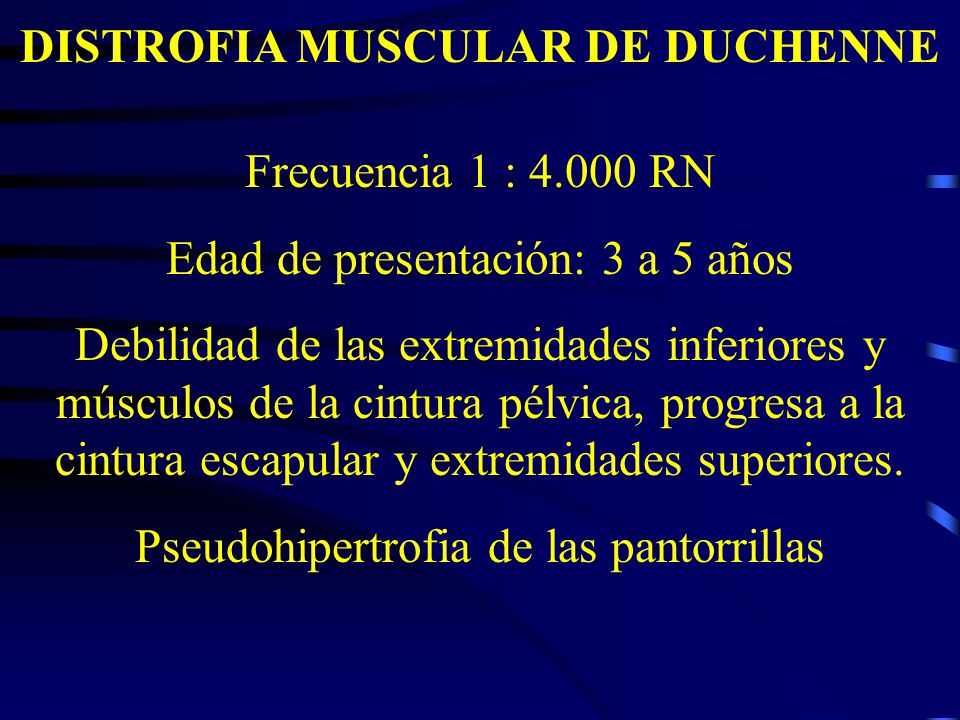 DISTROFIA MUSCULAR DE DUCHENNE

Frecuencia 1 : 4.000 RN

Edad de presentación: 3 a 5 años

Debilidad de las extremidades inferiores y músculos de la cintura pélvica, progresa a la cintura escapular y extremidades superiores.

Pseudohipertrofia de las pantorrillas